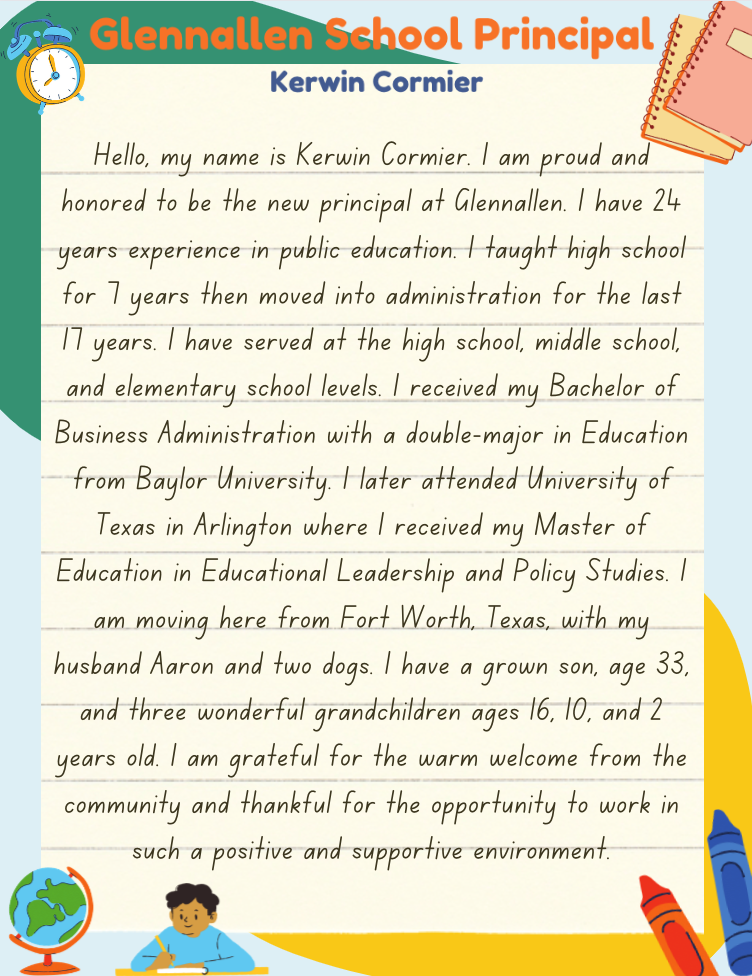 Glennallen School Principal
Kerwin Cormier

Hello, my name is Kerwin Cormier. I am proud and honored to be the new principal at Glennallen. I have 24 years experience in public education. I taught high school for 7 years then moved into administration for the last 17 years. I have served at the high school, middle school, and elementary school levels. I received my Bachelor of Business Administration with a double-major in Education from Baylor University. I later attended University of Texas in Arlington where I received my Master of Education in Educational Leadership and Policy Studies. I am moving here from Fort Worth, Texas, with my husband Aaron and two dogs. I have a grown son, age 33, and three wonderful grandchildren ages 16, 10, and 2 years old. I am grateful for the warm welcome from the community and thankful for the opportunity to work in such a positive and supportive environment.